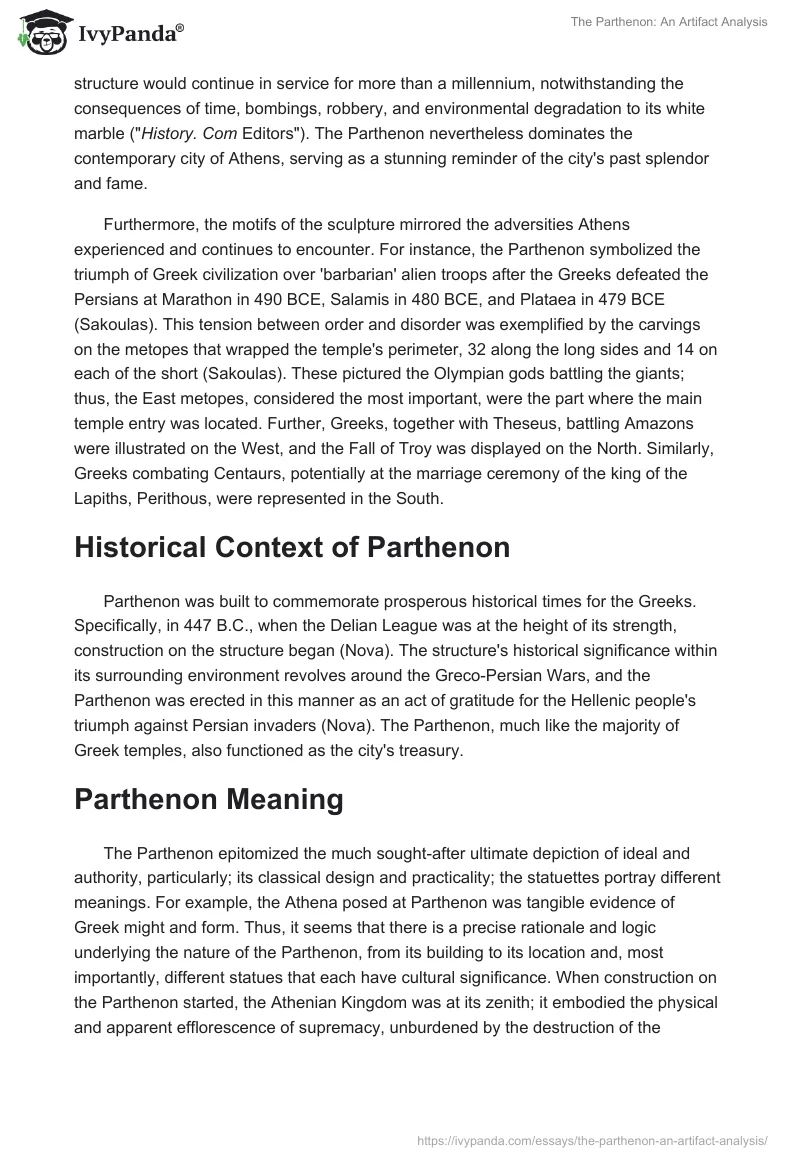 IvyPanda®

The Parthenon: An Artifact Analysis

structure would continue in service for more than a millennium, notwithstanding the consequences of time, bombings, robbery, and environmental degradation to its white marble ("History. Com Editors"). The Parthenon nevertheless dominates the contemporary city of Athens, serving as a stunning reminder of the city's past splendor and fame.

Furthermore, the motifs of the sculpture mirrored the adversities Athens experienced and continues to encounter. For instance, the Parthenon symbolized the triumph of Greek civilization over 'barbarian' alien troops after the Greeks defeated the Persians at Marathon in 490 BCE, Salamis in 480 BCE, and Plataea in 479 BCE (Sakoulas). This tension between order and disorder was exemplified by the carvings on the metopes that wrapped the temple's perimeter, 32 along the long sides and 14 on each of the short (Sakoulas). These pictured the Olympian gods battling the giants; thus, the East metopes, considered the most important, were the part where the main temple entry was located. Further, Greeks, together with Theseus, battling Amazons were illustrated on the West, and the Fall of Troy was displayed on the North. Similarly, Greeks combating Centaurs, potentially at the marriage ceremony of the king of the Lapiths, Perithous, were represented in the South.

Historical Context of Parthenon

Parthenon was built to commemorate prosperous historical times for the Greeks. Specifically, in 447 B.C., when the Delian League was at the height of its strength, construction on the structure began (Nova). The structure's historical significance within its surrounding environment revolves around the Greco-Persian Wars, and the Parthenon was erected in this manner as an act of gratitude for the Hellenic people's triumph against Persian invaders (Nova). The Parthenon, much like the majority of Greek temples, also functioned as the city's treasury.

Parthenon Meaning

The Parthenon epitomized the much sought-after ultimate depiction of ideal and authority, particularly; its classical design and practicality; the statuettes portray different meanings. For example, the Athena posed at Parthenon was tangible evidence of Greek might and form. Thus, it seems that there is a precise rationale and logic underlying the nature of the Parthenon, from its building to its location and, most importantly, different statues that each have cultural significance. When construction on the Parthenon started, the Athenian Kingdom was at its zenith; it embodied the physical and apparent efflorescence of supremacy, unburdened by the destruction of the

https://ivypanda.com/essays/the-parthenon-an-artifact-analysis/